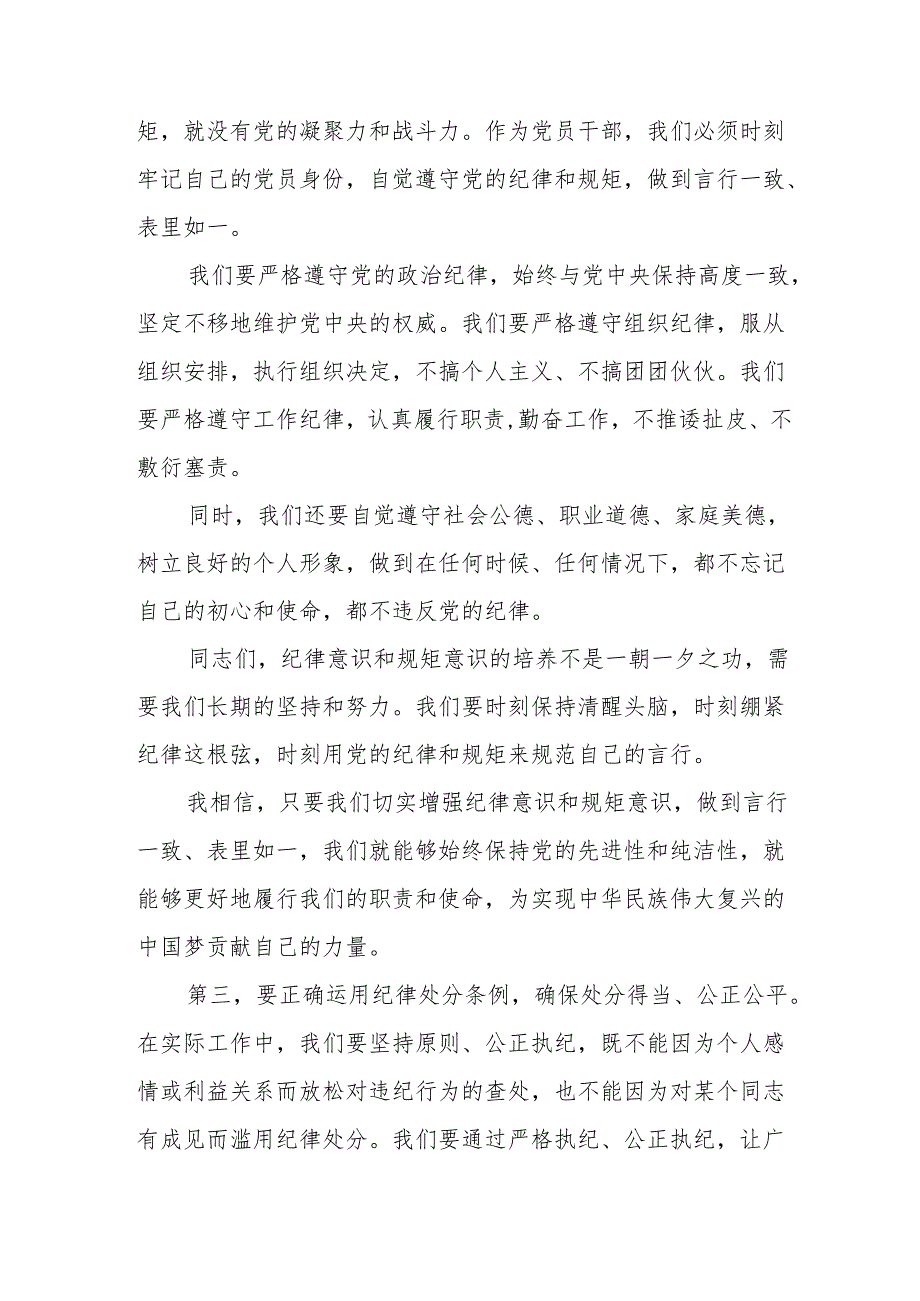 矩，就没有党的凝聚力和战斗力。作为党员干部，我们必须时刻牢记自己的党员身份，自觉遵守党的纪律和规矩，做到言行一致、表里如一。

我们要严格遵守党的政治纪律，始终与党中央保持高度一致，坚定不移地维护党中央的权威。我们要严格遵守组织纪律，服从组织安排，执行组织决定，不搞个人主义、不搞团团伙伙。我们要严格遵守工作纪律，认真履行职责，勤奋工作，不推诿扯皮、不敷衍塞责。

同时，我们还要自觉遵守社会公德、职业道德、家庭美德，树立良好的个人形象，做到在任何时候、任何情况下，都不忘记自己的初心和使命，都不违反党的纪律。

同志们，纪律意识和规矩意识的培养不是一朝一夕之功，需要我们长期的坚持和努力。我们要时刻保持清醒头脑，时刻绷紧纪律这根弦，时刻用党的纪律和规矩来规范自己的言行。

我相信，只要我们切实增强纪律意识和规矩意识，做到言行一致、表里如一，我们就能够始终保持党的先进性和纯洁性，就能够更好地履行我们的职责和使命，为实现中华民族伟大复兴的中国梦贡献自己的力量。

第三，要正确运用纪律处分条例，确保处分得当、公正公平。在实际工作中，我们要坚持原则、公正执纪，既不能因为个人感情或利益关系而放松对违纪行为的查处，也不能因为对某个同志有成见而滥用纪律处分。我们要通过严格执纪、公正执纪，让广